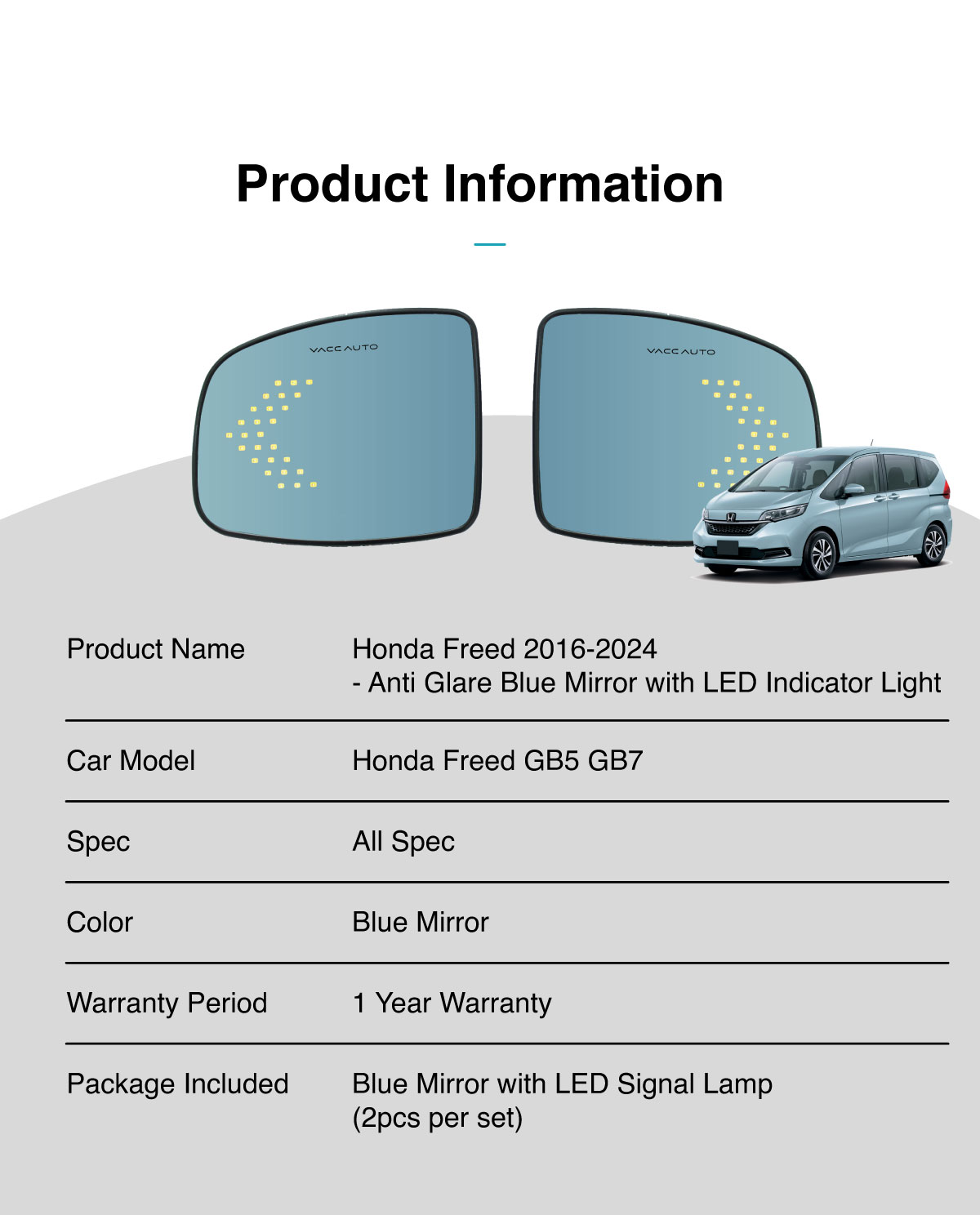 Product Information

VACC AUTO

VACC AUTO

Product Name
Honda Freed 2016-2024
- Anti Glare Blue Mirror with LED Indicator Light

Car Model
Honda Freed GB5 GB7

Spec
All Spec

Color
Blue Mirror

Warranty Period
1 Year Warranty

Package Included
Blue Mirror with LED Signal Lamp
(2pcs per set)